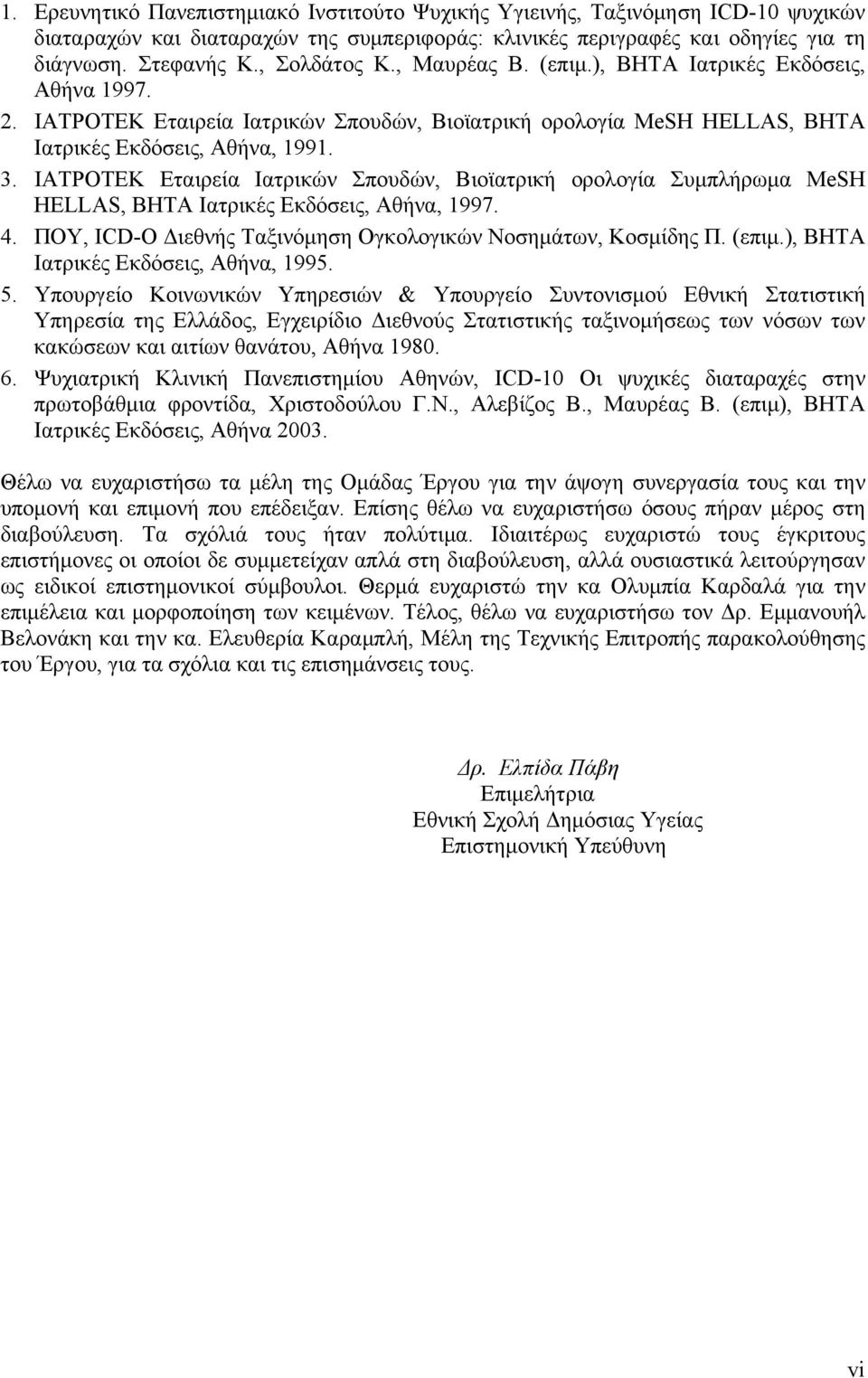 1. Ερευνητικό Πανεπιστημιακό Ινστιτούτο Ψυχικής Υγιεινής, Ταξινόμηση ICD-10 ψυχικών διαταραχών και διαταραχών της συμπεριφοράς: κλινικές περιγραφές και οδηγίες για τη διάγνωση. Στεφανής Κ., Σολδάτος Κ., Μαυρέας Β. (επιμ.), ΒΗΤΑ Ιατρικές Εκδόσεις, Αθήνα 1997.
2. ΙΑΤΡΟΤΕΚ Εταιρεία Ιατρικών Σπουδών, Βιοϊατρική ορολογία MeSH HELLAS, ΒΗΤΑ Ιατρικές Εκδόσεις, Αθήνα, 1991.
3. ΙΑΤΡΟΤΕΚ Εταιρεία Ιατρικών Σπουδών, Βιοϊατρική ορολογία Συμπλήρωμα MeSH HELLAS, ΒΗΤΑ Ιατρικές Εκδόσεις, Αθήνα, 1997.
4. ΠΟΥ, ICD-O Διεθνής Ταξινόμηση Ογκολογικών Νοσημάτων, Κοσμίδης Π. (επιμ.), ΒΗΤΑ Ιατρικές Εκδόσεις, Αθήνα, 1995.
5. Υπουργείο Κοινωνικών Υπηρεσιών & Υπουργείο Συντονισμού Εθνική Στατιστική Υπηρεσία της Ελλάδος, Εγχειρίδιο Διεθνούς Στατιστικής ταξινομήσεως των νόσων των κακώσεων και αιτίων θανάτου, Αθήνα 1980.
6. Ψυχιατρική Κλινική Πανεπιστημίου Αθηνών, ICD-10 Οι ψυχικές διαταραχές στην πρωτοβάθμια φροντίδα, Χριστοδούλου Γ.Ν., Αλεβίζος Β., Μαυρέας Β. (επιμ), ΒΗΤΑ Ιατρικές Εκδόσεις, Αθήνα 2003.

Θέλω να ευχαριστήσω τα μέλη της Ομάδας Έργου για την άψογη συνεργασία τους και την υπομονή και επιμονή που επέδειξαν. Επίσης θέλω να ευχαριστήσω όσους πήραν μέρος στη διαβούλευση. Τα σχόλιά τους ήταν πολύτιμα. Ιδιαιτέρως ευχαριστώ τους έγκριτους επιστήμονες οι οποίοι δε συμμετείχαν απλά στη διαβούλευση, αλλά ουσιαστικά λειτούργησαν ως ειδικοί επιστημονικοί σύμβουλοι. Θερμά ευχαριστώ την κα Ολυμπία Καρδαλά για την επιμέλεια και μορφοποίηση των κειμένων. Τέλος, θέλω να ευχαριστήσω τον Δρ. Εμμανουήλ Βελονάκη και την κα. Ελευθερία Καραμπλή, Μέλη της Τεχνικής Επιτροπής παρακολούθησης του Έργου, για τα σχόλια και τις επισημάνσεις τους.

Δρ. Ελπίδα Πάβη
Επιμελήτρια
Εθνική Σχολή Δημόσιας Υγείας
Επιστημονική Υπεύθυνη

vi